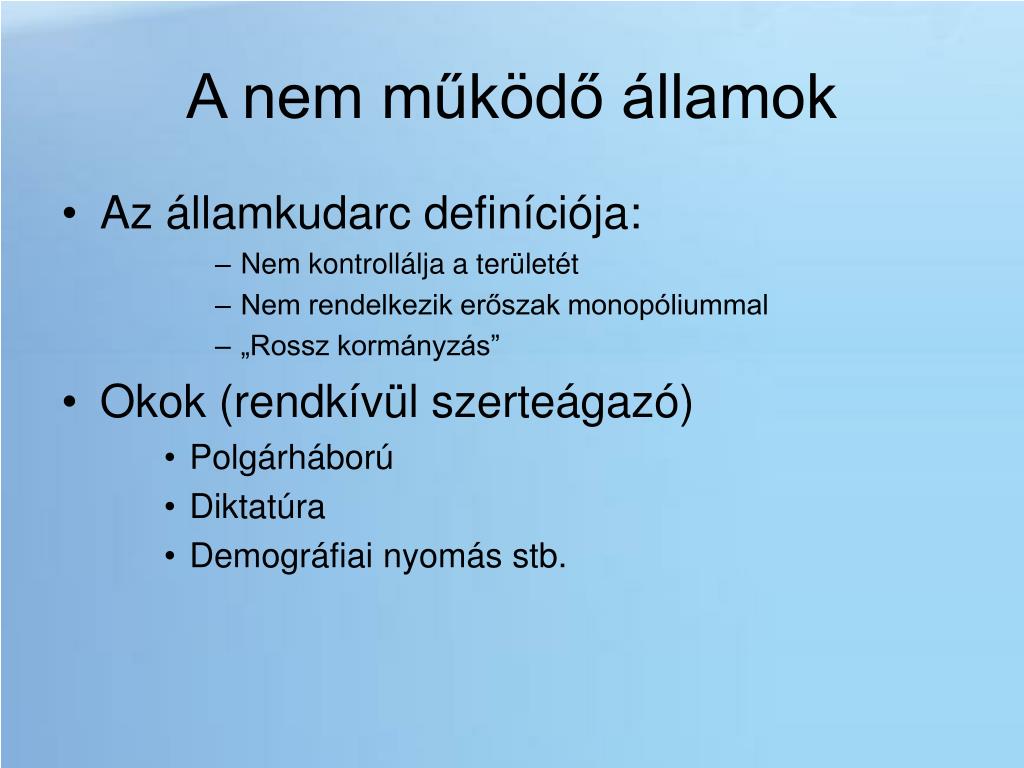 A nem működő államok

• Az államkudarc definíciója:
– Nem kontrollálja a területét
– Nem rendelkezik erőszak monopóliummal
– „Rossz kormányzás”

• Okok (rendkívül szerteágazó)
• Polgárháború
• Diktatúra
• Demográfiai nyomás stb.